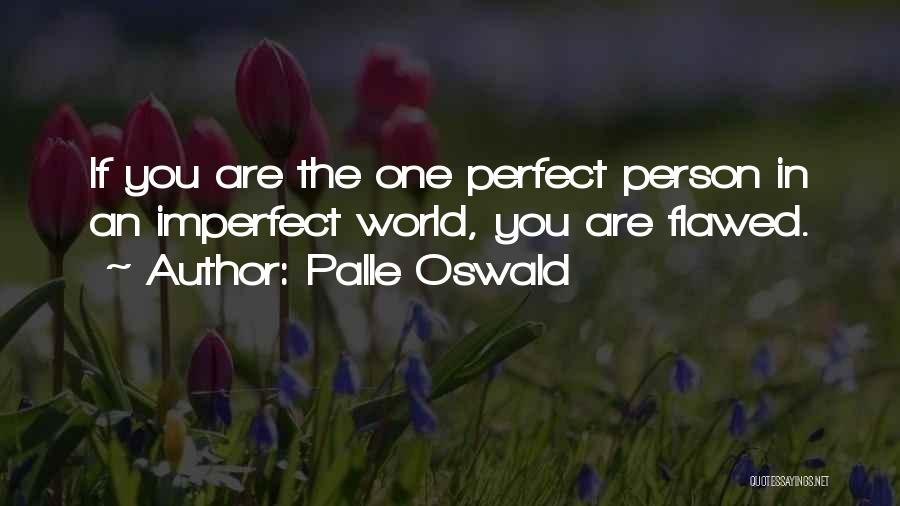 If you are the one perfect person in an imperfect world, you are flawed.
~ Author: Palle Oswald

QUOTESSAYINGS.NET